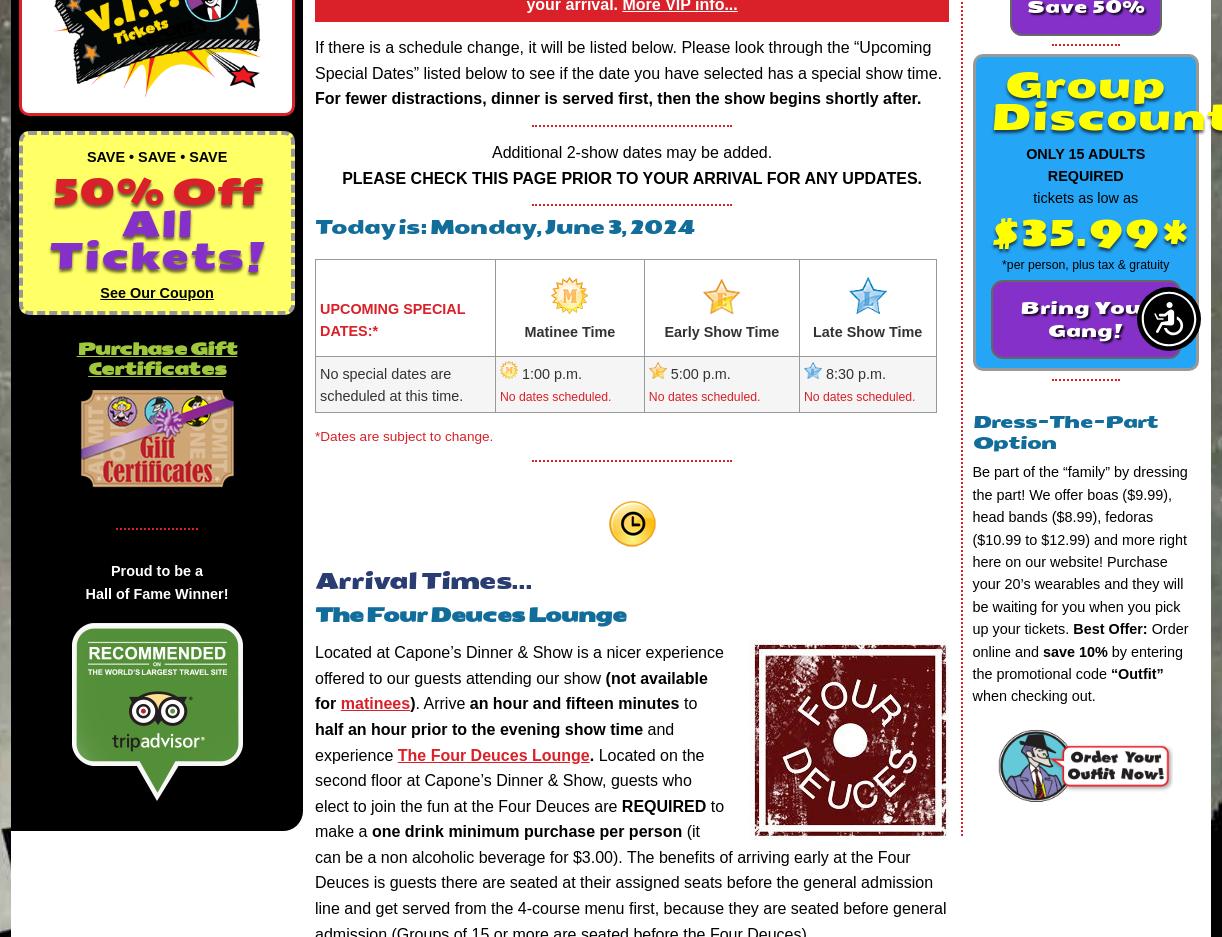 V.I.P. Tickets

SAVE • SAVE • SAVE

50% Off All Tickets!

See Our Coupon

Purchase Gift Certificates

Gift Certificates

Proud to be a Hall of Fame Winner!

RECOMMENDED ON THE WORLD'S LARGEST TRAVEL SITE

tripadvisor

your arrival. More VIP info...

If there is a schedule change, it will be listed below. Please look through the “Upcoming Special Dates” listed below to see if the date you have selected has a special show time. For fewer distractions, dinner is served first, then the show begins shortly after.

Additional 2-show dates may be added.

PLEASE CHECK THIS PAGE PRIOR TO YOUR ARRIVAL FOR ANY UPDATES.

Today is: Monday, June 3, 2024

| UPCOMING SPECIAL DATES:* | Matinee Time | Early Show Time | Late Show Time |
|---|---|---|---|
| No special dates are scheduled at this time. | 1:00 p.m. No dates scheduled. | 5:00 p.m. No dates scheduled. | 8:30 p.m. No dates scheduled. |

*Dates are subject to change.

Arrival Times...

The Four Deuces Lounge

Located at Capone’s Dinner & Show is a nicer experience offered to our guests attending our show (not available for matinees). Arrive an hour and fifteen minutes to half an hour prior to the evening show time and experience The Four Deuces Lounge. Located on the second floor at Capone’s Dinner & Show, guests who elect to join the fun at the Four Deuces are REQUIRED to make a one drink minimum purchase per person (it can be a non alcoholic beverage for $3.00). The benefits of arriving early at the Four Deuces is guests there are seated at their assigned seats before the general admission line and get served from the 4-course menu first, because they are seated before general admission (Groups of 15 or more are seated before the Four Deuces).

FOUR DEUCES

Save 50%

Group Discount

ONLY 15 ADULTS REQUIRED

tickets as low as

$35.99*

*per person, plus tax & gratuity

Bring Your Gang!

Dress-The-Part Option

Be part of the “family” by dressing the part! We offer boas ($9.99), head bands ($8.99), fedoras ($10.99 to $12.99) and more right here on our website! Purchase your 20’s wearables and they will be waiting for you when you pick up your tickets. Best Offer: Order online and save 10% by entering the promotional code “Outfit” when checking out.

Order Your Outfit Now!